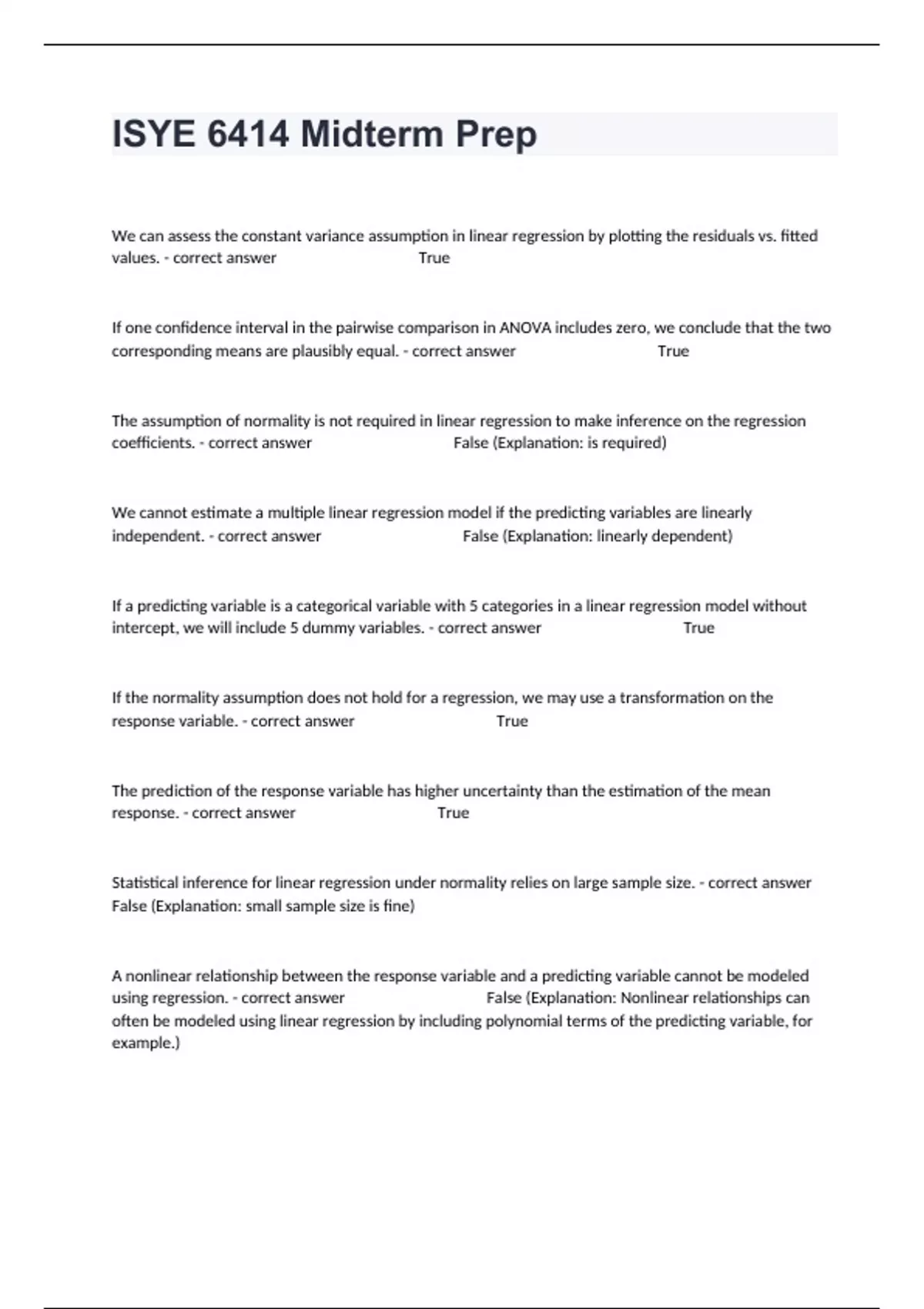 ISYE 6414 Midterm Prep

We can assess the constant variance assumption in linear regression by plotting the residuals vs. fitted values. - correct answer True

If one confidence interval in the pairwise comparison in ANOVA includes zero, we conclude that the two corresponding means are plausibly equal. - correct answer True

The assumption of normality is not required in linear regression to make inference on the regression coefficients. - correct answer False (Explanation: is required)

We cannot estimate a multiple linear regression model if the predicting variables are linearly independent. - correct answer False (Explanation: linearly dependent)

If a predicting variable is a categorical variable with 5 categories in a linear regression model without intercept, we will include 5 dummy variables. - correct answer True

If the normality assumption does not hold for a regression, we may use a transformation on the response variable. - correct answer True

The prediction of the response variable has higher uncertainty than the estimation of the mean response. - correct answer True

Statistical inference for linear regression under normality relies on large sample size. - correct answer False (Explanation: small sample size is fine)

A nonlinear relationship between the response variable and a predicting variable cannot be modeled using regression. - correct answer False (Explanation: Nonlinear relationships can often be modeled using linear regression by including polynomial terms of the predicting variable, for example.)